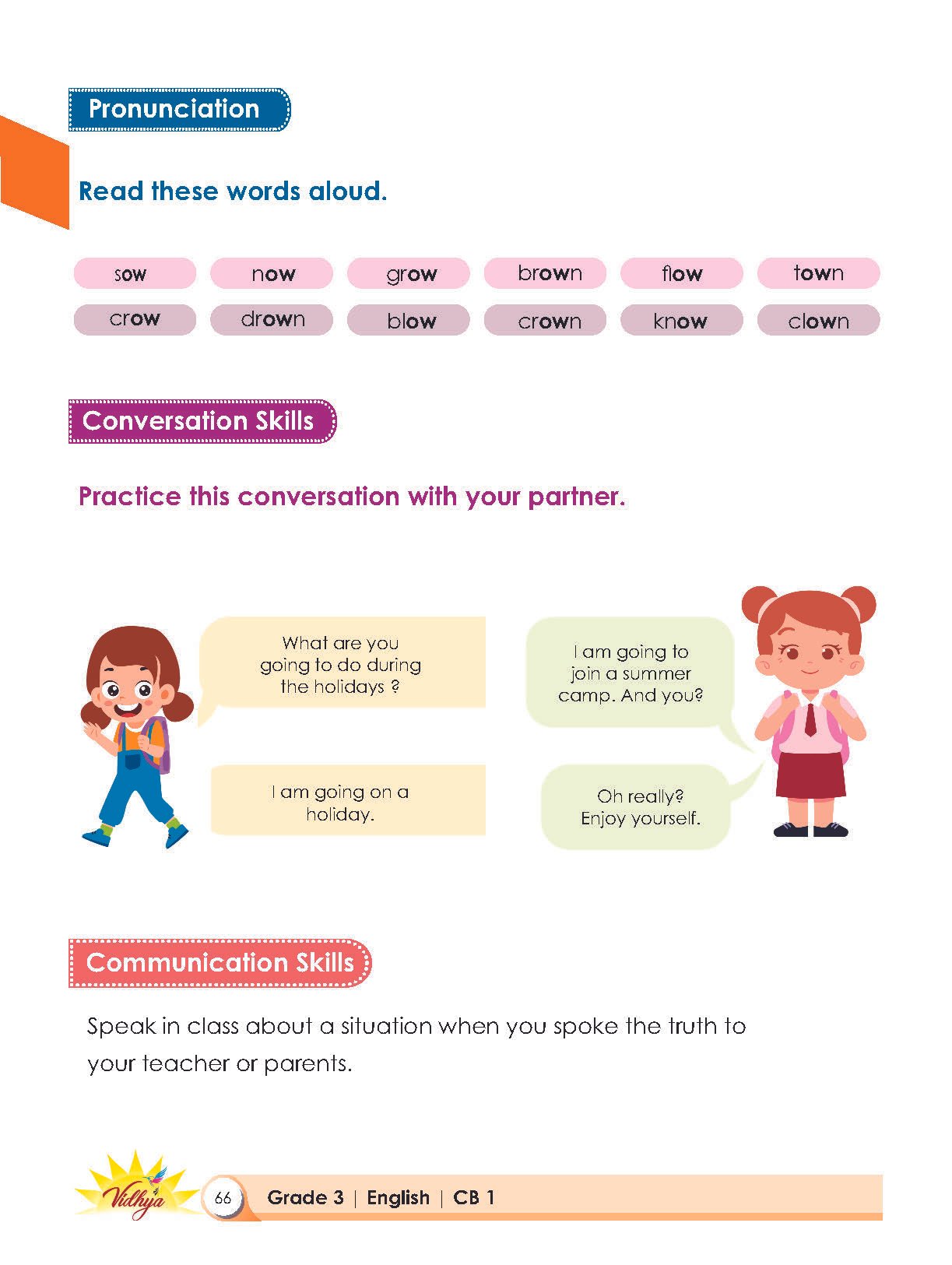 Pronunciation

Read these words aloud.

sow
now
grow
brown
flow
town
crow
drown
blow
crown
know
clown

Conversation Skills

Practice this conversation with your partner.

What are you going to do during the holidays ?

I am going on a holiday.

I am going to join a summer camp. And you?

Oh really? Enjoy yourself.

Communication Skills

Speak in class about a situation when you spoke the truth to your teacher or parents.

Vidhya

66

Grade 3 | English | CB 1